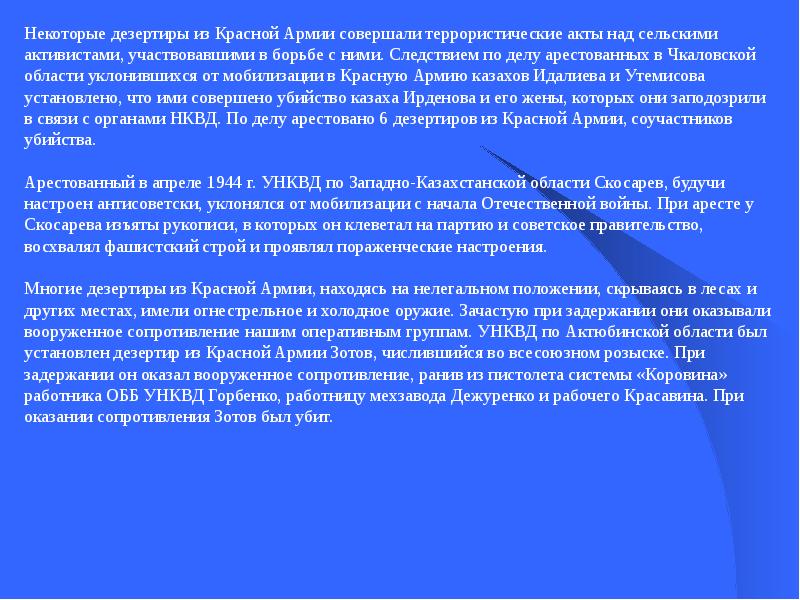 Некоторые дезертиры из Красной Армии совершали террористические акты над сельскими активистами, участвовавшими в борьбе с ними. Следствием по делу арестованных в Чкаловской области уклонившихся от мобилизации в Красную Армию казахов Идалиева и Утемисова установлено, что ими совершено убийство казаха Ирденова и его жены, которых они заподозрили в связи с органами НКВД. По делу арестовано 6 дезертиров из Красной Армии, соучастников убийства.

Арестованный в апреле 1944 г. УНКВД по Западно-Казахстанской области Скосарев, будучи настроен антисоветски, уклонялся от мобилизации с начала Отечественной войны. При аресте у Скосарева изъяты рукописи, в которых он клеветал на партию и советское правительство, восхвалял фашистский строй и проявлял пораженческие настроения.

Многие дезертиры из Красной Армии, находясь на нелегальном положении, скрываясь в лесах и других местах, имели огнестрельное и холодное оружие. Зачастую при задержании они оказывали вооруженное сопротивление нашим оперативным группам. УНКВД по Актюбинской области был установлен дезертир из Красной Армии Зотов, числившийся во всесоюзном розыске. При задержании он оказал вооруженное сопротивление, ранив из пистолета системы «Коровина» работника ОББ УНКВД Горбенко, работницу мехзавода Дежуренко и рабочего Красавина. При оказании сопротивления Зотов был убит.